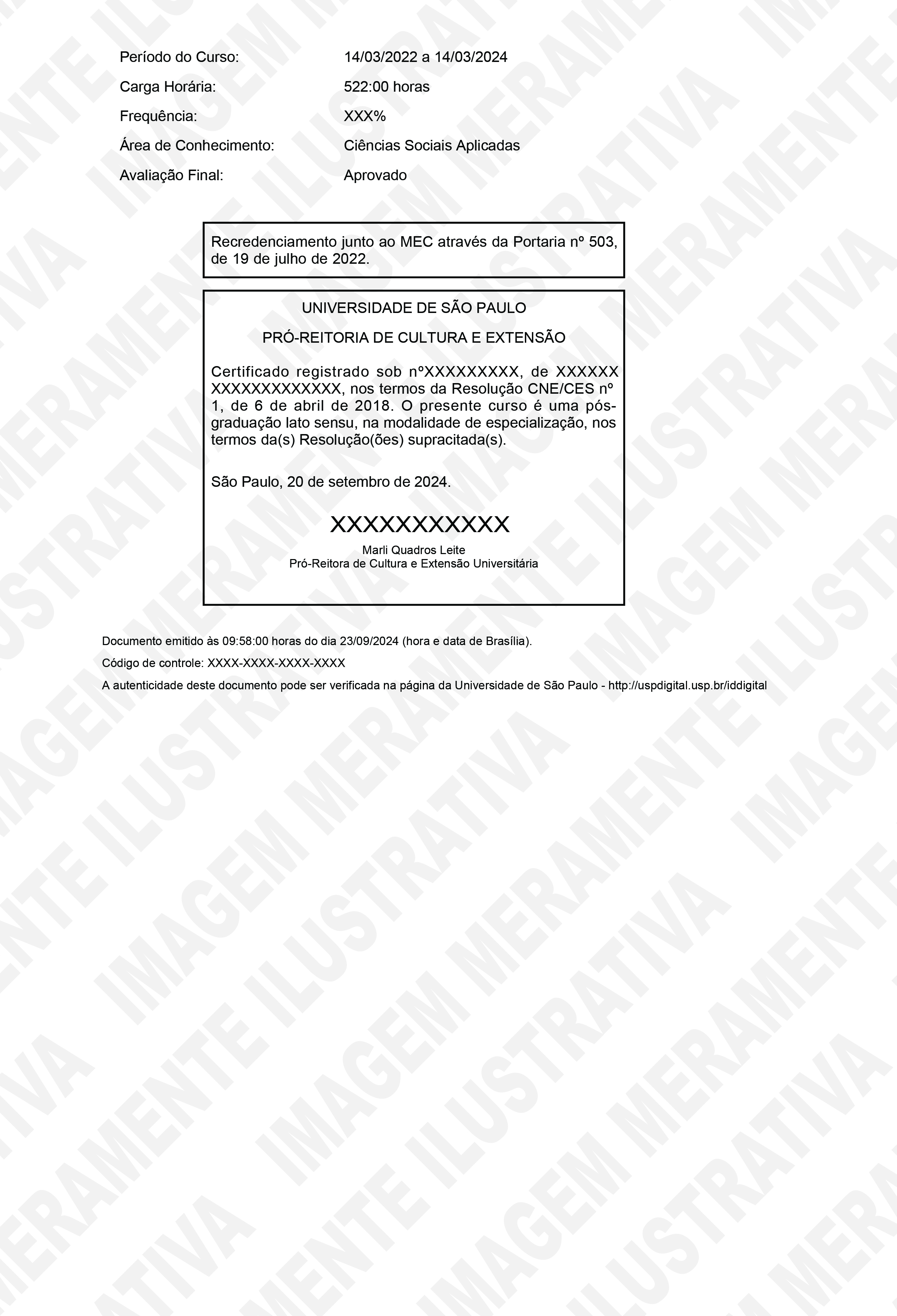 Período do Curso: 14/03/2022 a 14/03/2024
Carga Horária: 522:00 horas
Frequência: XXX%
Área de Conhecimento: Ciências Sociais Aplicadas
Avaliação Final: Aprovado

Recredenciamento junto ao MEC através da Portaria nº 503, de 19 de julho de 2022.

UNIVERSIDADE DE SÃO PAULO

PRÓ-REITORIA DE CULTURA E EXTENSÃO

Certificado registrado sob nºXXXXXXXXX, de XXXXXX XXXXXXXXXXXXX, nos termos da Resolução CNE/CES nº 1, de 6 de abril de 2018. O presente curso é uma pós-graduação lato sensu, na modalidade de especialização, nos termos da(s) Resolução(ões) supracitada(s).

São Paulo, 20 de setembro de 2024.

XXXXXXXXXXX
Marli Quadros Leite
Pró-Reitora de Cultura e Extensão Universitária

Documento emitido às 09:58:00 horas do dia 23/09/2024 (hora e data de Brasília).

Código de controle: XXXX-XXXX-XXXX-XXXX

A autenticidade deste documento pode ser verificada na página da Universidade de São Paulo - http://uspdigital.usp.br/iddigital

IMAGEM MERAMENTE ILUSTRATIVA